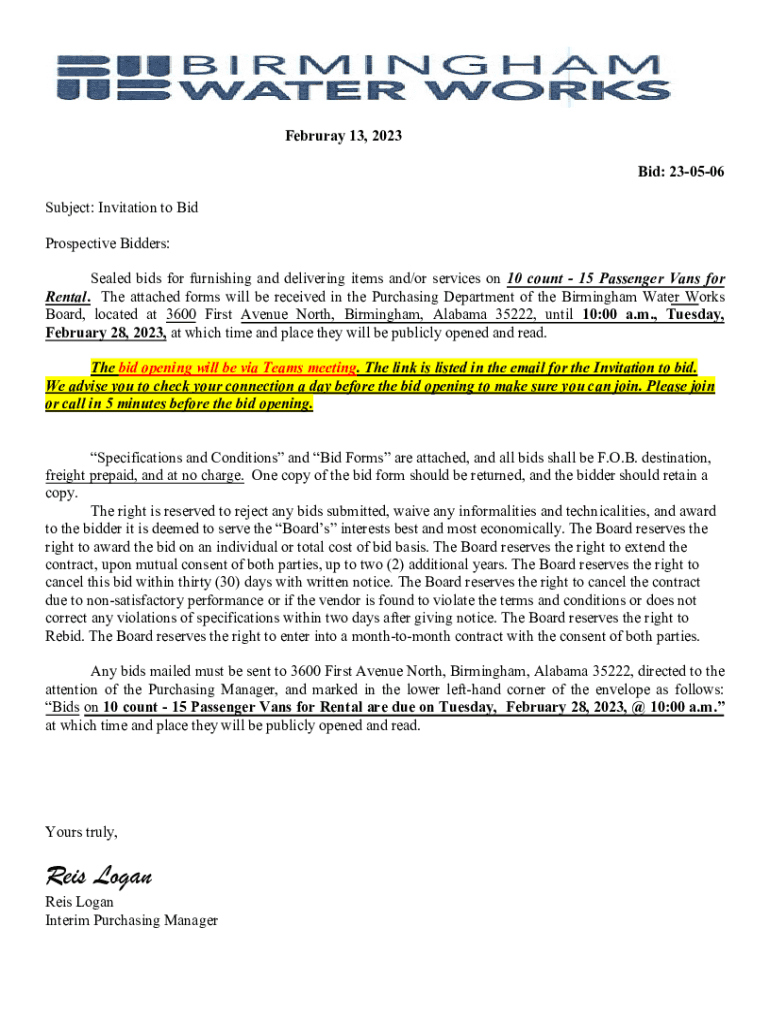 BIRMINGHAM
WATER WORKS

Februray 13, 2023

Bid: 23-05-06

Subject: Invitation to Bid

Prospective Bidders:

Sealed bids for furnishing and delivering items and/or services on 10 count - 15 Passenger Vans for Rental. The attached forms will be received in the Purchasing Department of the Birmingham Water Works Board, located at 3600 First Avenue North, Birmingham, Alabama 35222, until 10:00 a.m., Tuesday, February 28, 2023, at which time and place they will be publicly opened and read.

The bid opening will be via Teams meeting. The link is listed in the email for the Invitation to bid. We advise you to check your connection a day before the bid opening to make sure you can join. Please join or call in 5 minutes before the bid opening.

"Specifications and Conditions" and "Bid Forms" are attached, and all bids shall be F.O.B. destination, freight prepaid, and at no charge. One copy of the bid form should be returned, and the bidder should retain a copy.

The right is reserved to reject any bids submitted, waive any informalities and technicalities, and award to the bidder it is deemed to serve the "Board's" interests best and most economically. The Board reserves the right to award the bid on an individual or total cost of bid basis. The Board reserves the right to extend the contract, upon mutual consent of both parties, up to two (2) additional years. The Board reserves the right to cancel this bid within thirty (30) days with written notice. The Board reserves the right to cancel the contract due to non-satisfactory performance or if the vendor is found to violate the terms and conditions or does not correct any violations of specifications within two days after giving notice. The Board reserves the right to Rebid. The Board reserves the right to enter into a month-to-month contract with the consent of both parties.

Any bids mailed must be sent to 3600 First Avenue North, Birmingham, Alabama 35222, directed to the attention of the Purchasing Manager, and marked in the lower left-hand corner of the envelope as follows: "Bids on 10 count - 15 Passenger Vans for Rental are due on Tuesday, February 28, 2023, @ 10:00 a.m." at which time and place they will be publicly opened and read.

Yours truly,

Reis Logan
Reis Logan
Interim Purchasing Manager